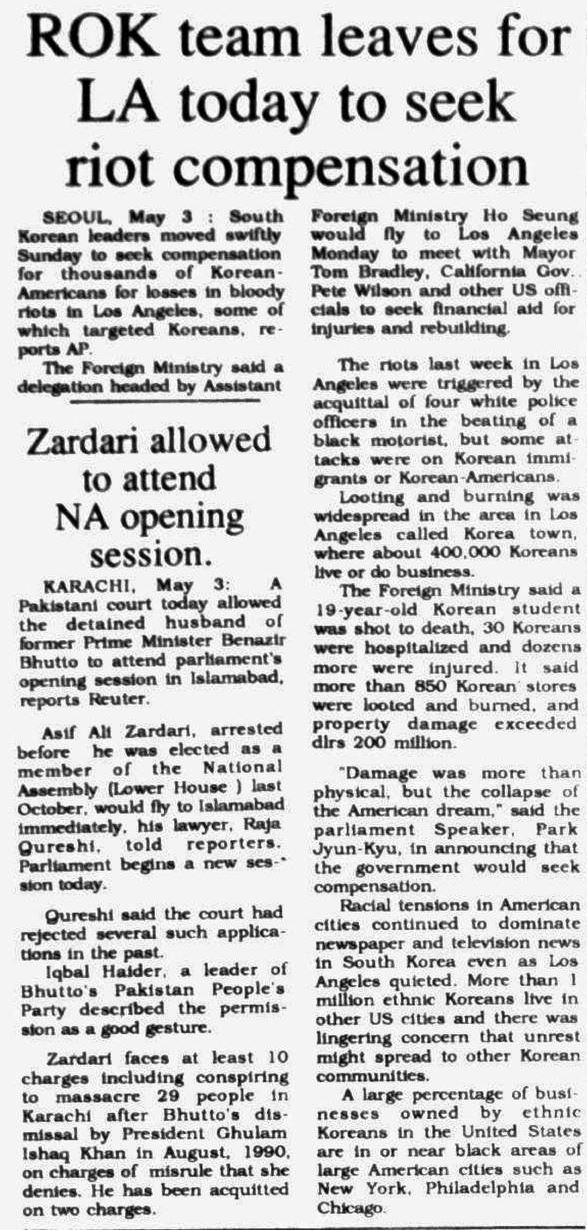 ROK team leaves for LA today to seek riot compensation

SEOUL, May 3 : South Korean leaders moved swiftly Sunday to seek compensation for thousands of Korean-Americans for losses in bloody riots in Los Angeles, some of which targeted Koreans, reports AP.

The Foreign Ministry said a delegation headed by Assistant Foreign Ministry Ho Seung would fly to Los Angeles Monday to meet with Mayor Tom Bradley, California Gov. Pete Wilson and other US officials to seek financial aid for injuries and rebuilding.

The riots last week in Los Angeles were triggered by the acquittal of four white police officers in the beating of a black motorist, but some attacks were on Korean immigrants or Korean-Americans.

Looting and burning was widespread in the area in Los Angeles called Korea town, where about 400,000 Koreans live or do business.

The Foreign Ministry said a 19-year-old Korean student was shot to death, 30 Koreans were hospitalized and dozens more were injured. It said more than 850 Korean stores were looted and burned, and property damage exceeded dlrs 200 million.

"Damage was more than physical, but the collapse of the American dream," said the parliament Speaker, Park Jyun-Kyu, in announcing that the government would seek compensation.

Racial tensions in American cities continued to dominate newspaper and television news in South Korea even as Los Angeles quieted. More than 1 million ethnic Koreans live in other US cities and there was lingering concern that unrest might spread to other Korean communities.

A large percentage of businesses owned by ethnic Koreans in the United States are in or near black areas of large American cities such as New York, Philadelphia and Chicago.

Zardari allowed to attend NA opening session.

KARACHI, May 3: A Pakistani court today allowed the detained husband of former Prime Minister Benazir Bhutto to attend parliament's opening session in Islamabad, reports Reuter.

Asif Ali Zardari, arrested before he was elected as a member of the National Assembly (Lower House ) last October, would fly to Islamabad immediately, his lawyer, Raja Qureshi, told reporters. Parliament begins a new session today.

Qureshi said the court had rejected several such applications in the past.

Iqbal Haider, a leader of Bhutto's Pakistan People's Party described the permission as a good gesture.

Zardari faces at least 10 charges including conspiring to massacre 29 people in Karachi after Bhutto's dismissal by President Ghulam Ishaq Khan in August, 1990, on charges of misrule that she denies. He has been acquitted on two charges.